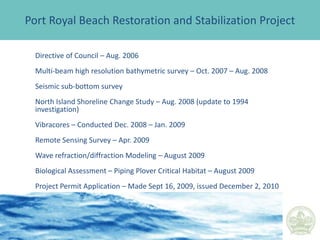 Port Royal Beach Restoration and Stabilization Project

Directive of Council – Aug. 2006

Multi-beam high resolution bathymetric survey – Oct. 2007 – Aug. 2008

Seismic sub-bottom survey

North Island Shoreline Change Study – Aug. 2008 (update to 1994 investigation)

Vibracores – Conducted Dec. 2008 – Jan. 2009

Remote Sensing Survey – Apr. 2009

Wave refraction/diffraction Modeling – August 2009

Biological Assessment – Piping Plover Critical Habitat – August 2009

Project Permit Application – Made Sept 16, 2009, issued December 2, 2010